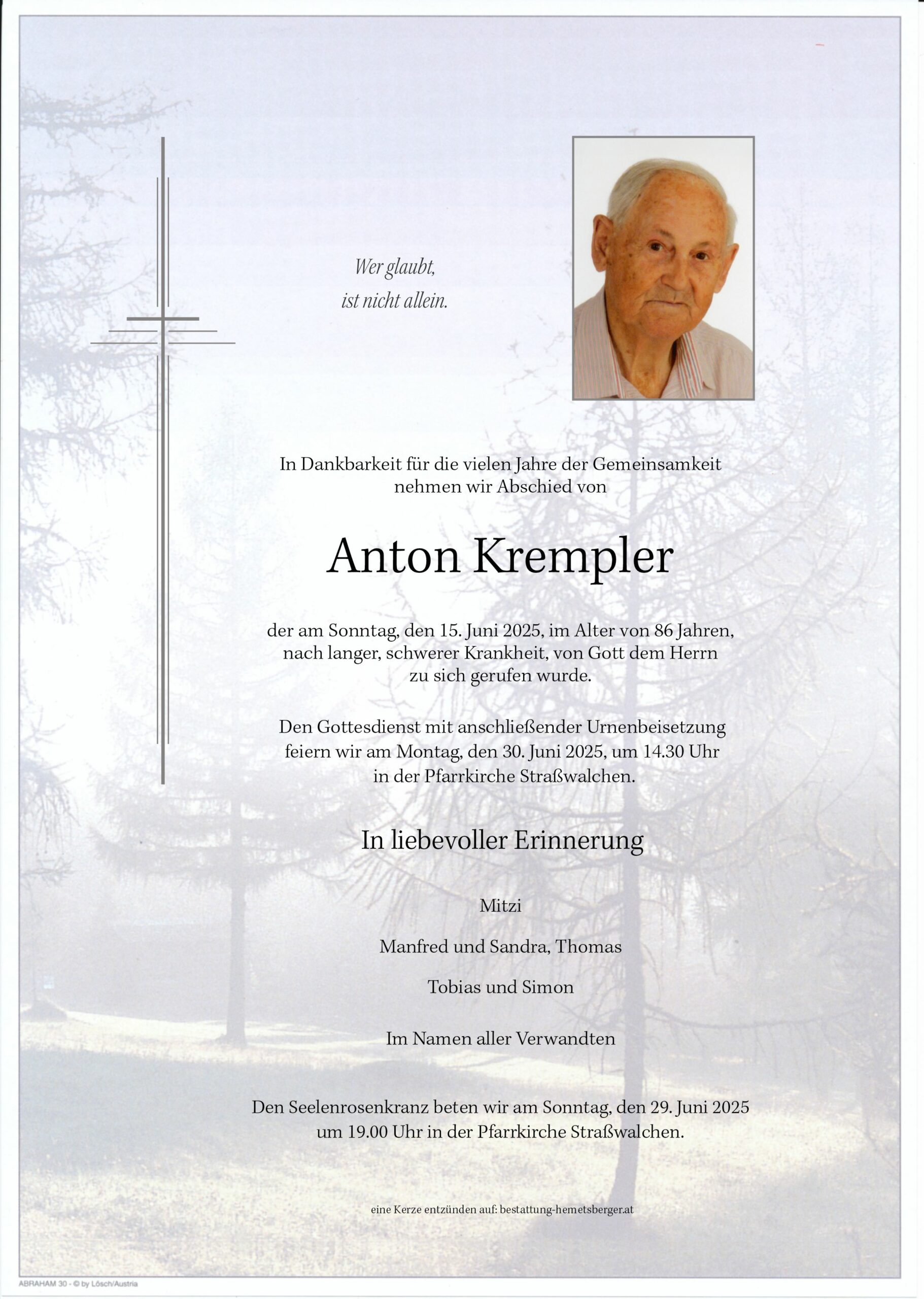 Wer glaubt,
ist nicht allein.

In Dankbarkeit für die vielen Jahre der Gemeinsamkeit nehmen wir Abschied von

Anton Krempler

der am Sonntag, den 15. Juni 2025, im Alter von 86 Jahren, nach langer, schwerer Krankheit, von Gott dem Herrn zu sich gerufen wurde.

Den Gottesdienst mit anschließender Urnenbeisetzung feiern wir am Montag, den 30. Juni 2025, um 14.30 Uhr in der Pfarrkirche Straßwalchen.

In liebevoller Erinnerung

Mitzi

Manfred und Sandra, Thomas

Tobias und Simon

Im Namen aller Verwandten

Den Seelenrosenkranz beten wir am Sonntag, den 29. Juni 2025 um 19.00 Uhr in der Pfarrkirche Straßwalchen.

eine Kerze entzünden auf: bestattung-hemetsberger.at

ABRAHAM 30 - © by Lösch/Austria